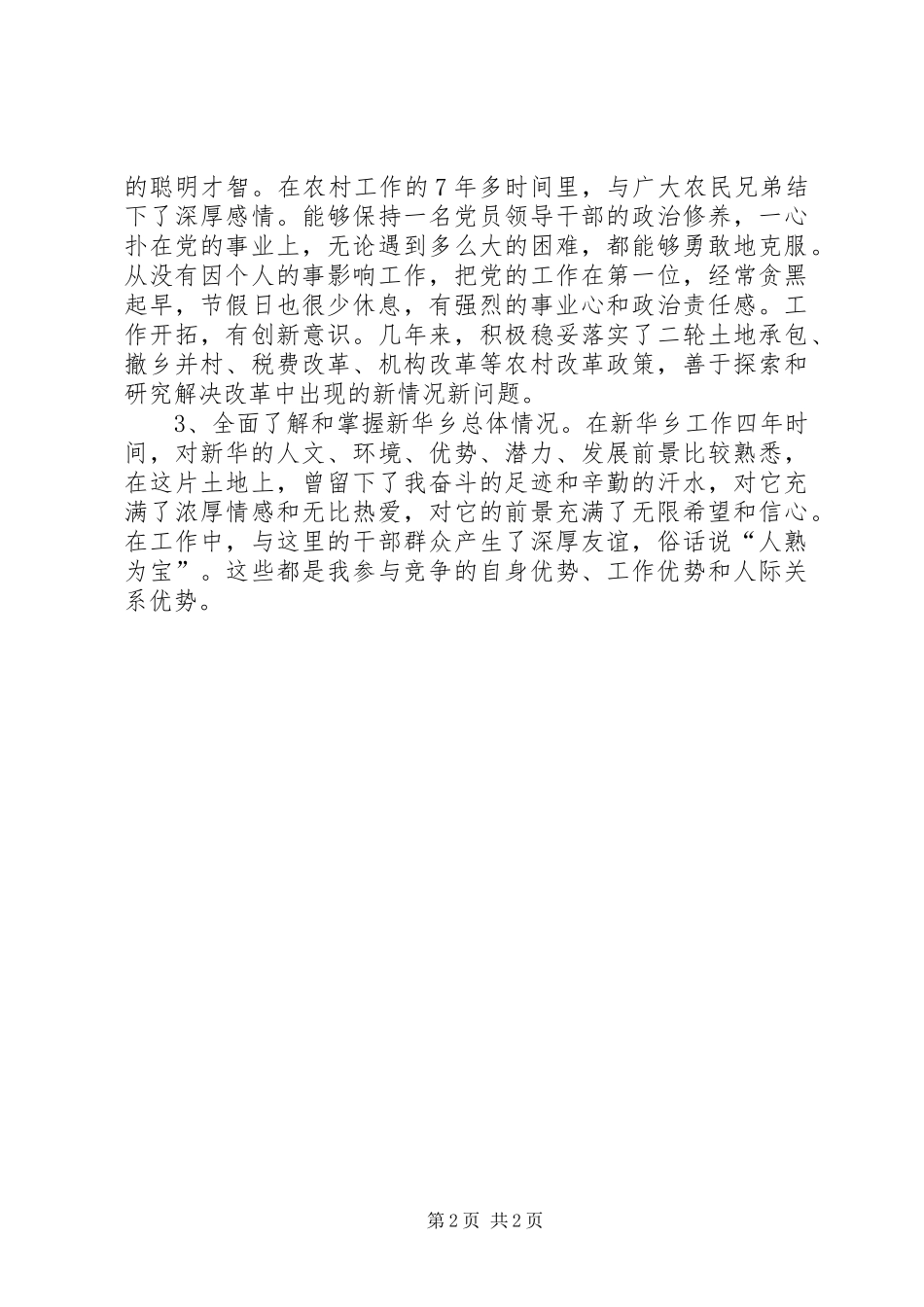 的聪明才智。在农村工作的7年多时间里，与广大农民兄弟结下了深厚感情。能够保持一名党员领导干部的政治修养，一心扑在党的事业上，无论遇到多么大的困难，都能够勇敢地克服。从没有因个人的事影响工作，把党的工作在第一位，经常贪黑起早，节假日也很少休息，有强烈的事业心和政治责任感。工作开拓，有创新意识。几年来，积极稳妥落实了二轮土地承包、撤乡并村、税费改革、机构改革等农村改革政策，善于探索和研究解决改革中出现的新情况新问题。

3、全面了解和掌握新华乡总体情况。在新华乡工作四年时间，对新华的人文、环境、优势、潜力、发展前景比较熟悉，在这片土地上，曾留下了我奋斗的足迹和辛勤的汗水，对它充满了浓厚情感和无比热爱，对它的前景充满了无限希望和信心。在工作中，与这里的干部群众产生了深厚友谊，俗话说“人熟为宝”。这些都是我参与竞争的自身优势、工作优势和人际关系优势。

第2页 共2页